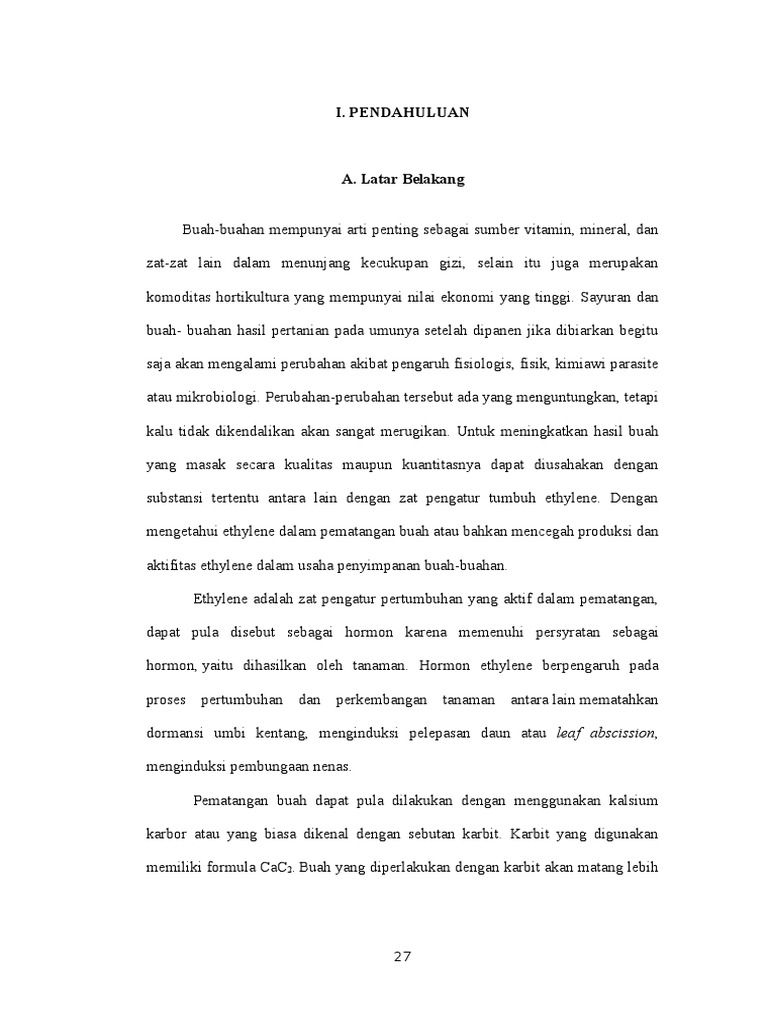 I. PENDAHULUAN

A. Latar Belakang

Buah-buahan mempunyai arti penting sebagai sumber vitamin, mineral, dan zat-zat lain dalam menunjang kecukupan gizi, selain itu juga merupakan komoditas hortikultura yang mempunyai nilai ekonomi yang tinggi. Sayuran dan buah- buahan hasil pertanian pada umunya setelah dipanen jika dibiarkan begitu saja akan mengalami perubahan akibat pengaruh fisiologis, fisik, kimiawi parasite atau mikrobiologi. Perubahan-perubahan tersebut ada yang menguntungkan, tetapi kalu tidak dikendalikan akan sangat merugikan. Untuk meningkatkan hasil buah yang masak secara kualitas maupun kuantitasnya dapat diusahakan dengan substansi tertentu antara lain dengan zat pengatur tumbuh ethylene. Dengan mengetahui ethylene dalam pematangan buah atau bahkan mencegah produksi dan aktifitas ethylene dalam usaha penyimpanan buah-buahan.

Ethylene adalah zat pengatur pertumbuhan yang aktif dalam pematangan, dapat pula disebut sebagai hormon karena memenuhi persyratan sebagai hormon, yaitu dihasilkan oleh tanaman. Hormon ethylene berpengaruh pada proses pertumbuhan dan perkembangan tanaman antara lain mematahkan dormansi umbi kentang, menginduksi pelepasan daun atau leaf abscission, menginduksi pembungaan nenas.

Pematangan buah dapat pula dilakukan dengan menggunakan kalsium karbor atau yang biasa dikenal dengan sebutan karbit. Karbit yang digunakan memiliki formula $CaC_2$. Buah yang diperlakukan dengan karbit akan matang lebih

27